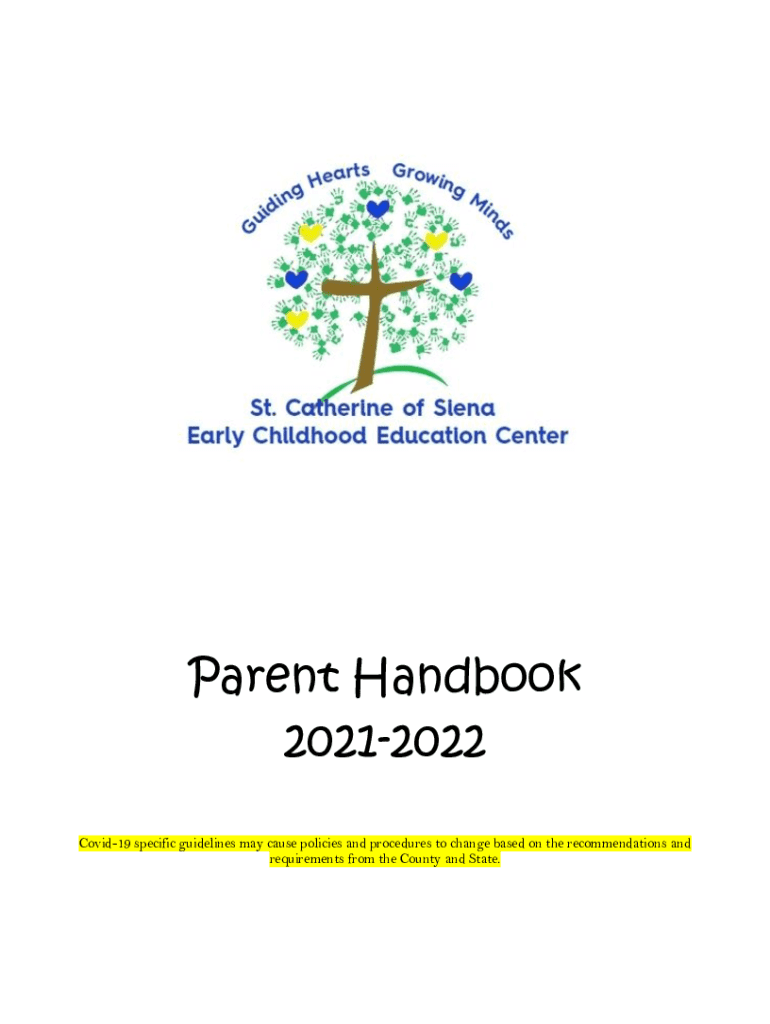 Guiding Hearts Growing Minds

St. Catherine of Siena
Early Childhood Education Center

Parent Handbook
2021-2022

Covid-19 specific guidelines may cause policies and procedures to change based on the recommendations and requirements from the County and State.